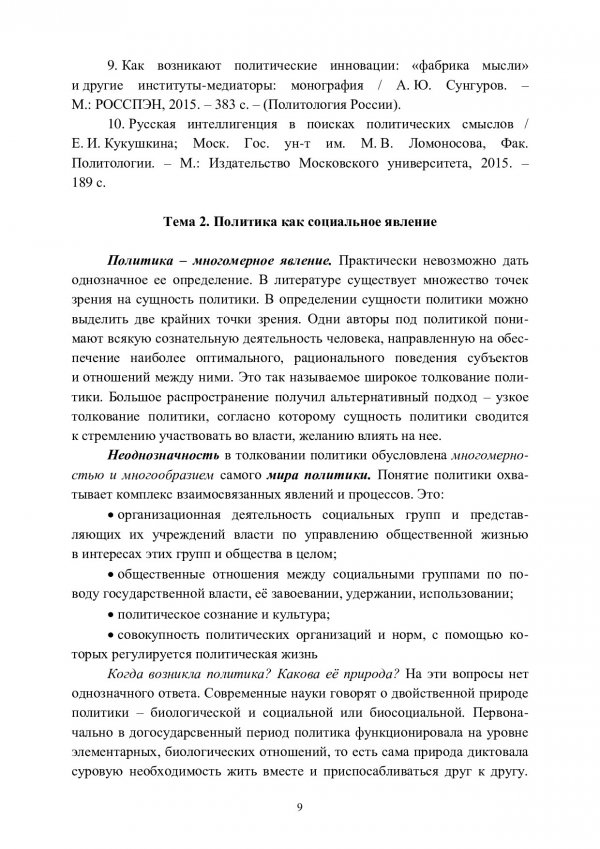 9. Как возникают политические инновации: «фабрика мысли» и другие институты-медиаторы: монография / А. Ю. Сунгуров. – М.: РОССПЭН, 2015. – 383 с. – (Политология России).

10. Русская интеллигенция в поисках политических смыслов / Е. И. Кукушкина; Моск. Гос. ун-т им. М. В. Ломоносова, Фак. Политологии. – М.: Издательство Московского университета, 2015. – 189 с.

Тема 2. Политика как социальное явление

Политика – многомерное явление. Практически невозможно дать однозначное ее определение. В литературе существует множество точек зрения на сущность политики. В определении сущности политики можно выделить две крайних точки зрения. Одни авторы под политикой понимают всякую сознательную деятельность человека, направленную на обеспечение наиболее оптимального, рационального поведения субъектов и отношений между ними. Это так называемое широкое толкование политики. Большое распространение получил альтернативный подход – узкое толкование политики, согласно которому сущность политики сводится к стремлению участвовать во власти, желанию влиять на нее.

Неоднозначность в толковании политики обусловлена многомерностью и многообразием самого мира политики. Понятие политики охватывает комплекс взаимосвязанных явлений и процессов. Это:

• организационная деятельность социальных групп и представляющих их учреждений власти по управлению общественной жизнью в интересах этих групп и общества в целом;

• общественные отношения между социальными группами по поводу государственной власти, её завоевании, удержании, использовании;

• политическое сознание и культура;

• совокупность политических организаций и норм, с помощью которых регулируется политическая жизнь

Когда возникла политика? Какова её природа? На эти вопросы нет однозначного ответа. Современные науки говорят о двойственной природе политики – биологической и социальной или биосоциальной. Первоначально в догосударсвенный период политика функционировала на уровне элементарных, биологических отношений, то есть сама природа диктовала суровую необходимость жить вместе и приспосабливаться друг к другу.

9